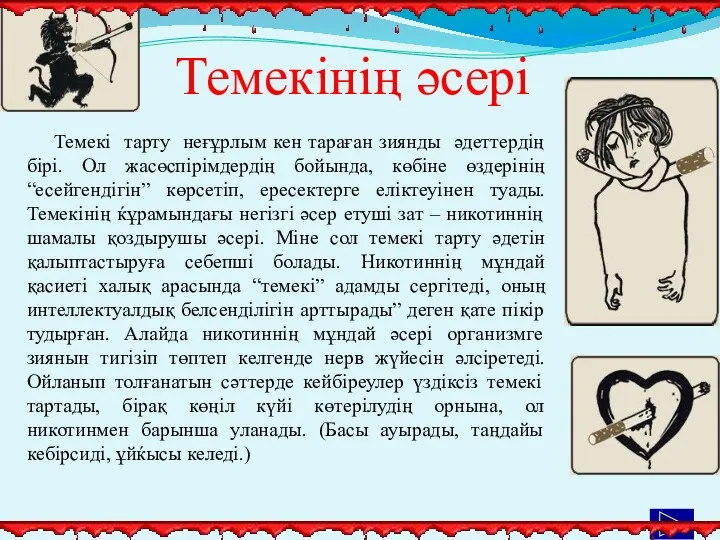 Темекінің әсері

Темекі тарту неғұрлым кен тараған зиянды әдеттердің бірі. Ол жасөспірімдердің бойында, көбіне өздерінің “есейгендігін” көрсетіп, ересектерге еліктеуінен туады. Темекінің ќұрамындағы негізгі әсер етуші зат – никотиннің шамалы қоздырушы әсері. Міне сол темекі тарту әдетін қалыптастыруға себепші болады. Никотиннің мұндай қасиеті халық арасында “темекі” адамды сергітеді, оның интеллектуалдық белсенділігін арттырады” деген қате пікір тудырған. Алайда никотиннің мұндай әсері организмге зиянын тигізіп төптеп келгенде нерв жүйесін әлсіретеді. Ойланып толғанатын сәттерде кейбіреулер үздіксіз темекі тартады, бірақ көңіл күйі көтерілудің орнына, ол никотинмен барынша уланады. (Басы ауырады, таңдайы кебірсиді, ұйќысы келеді.)